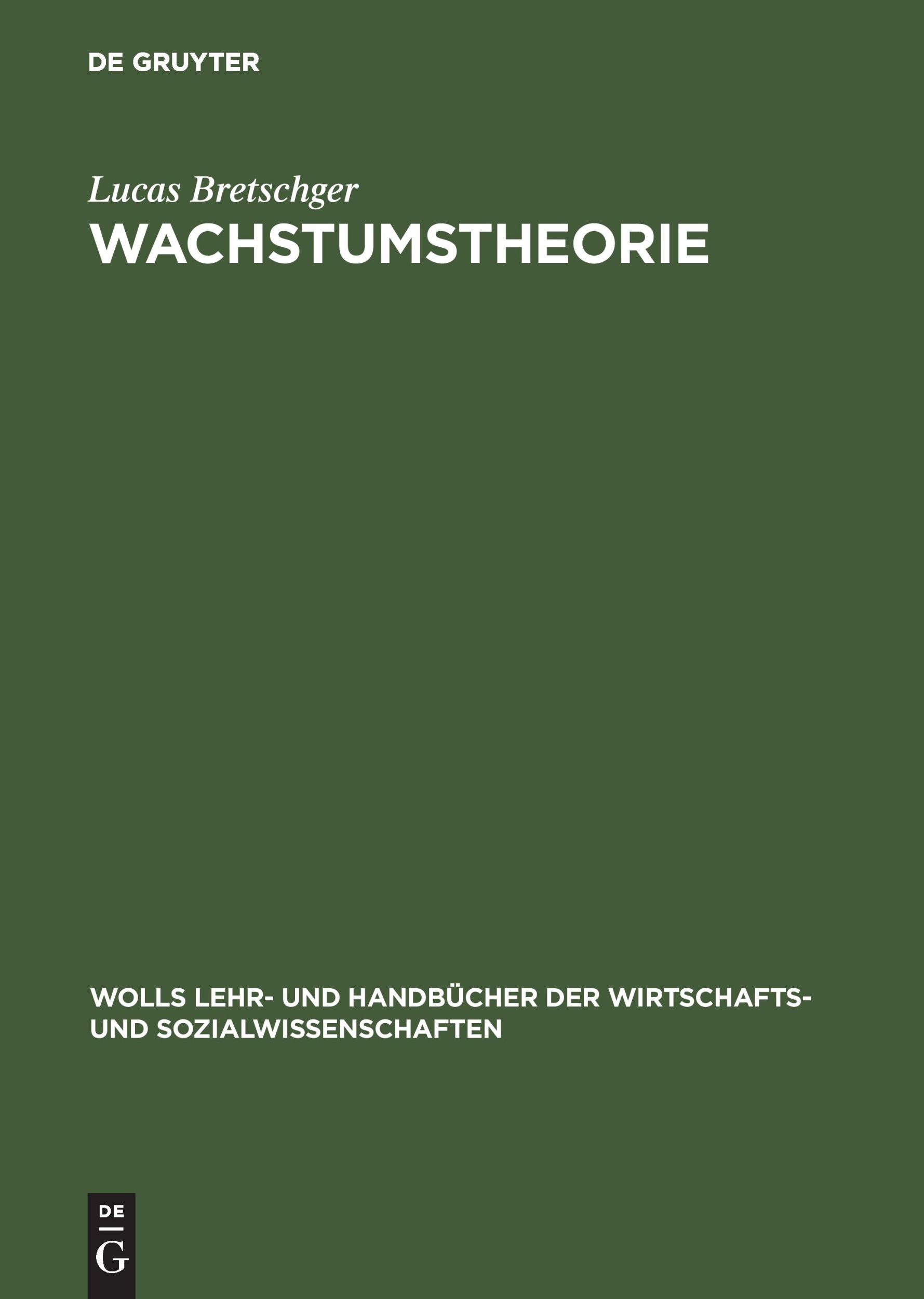 DE GRUYTER

Lucas Bretschger
WACHSTUMSTHEORIE

WOLLS LEHR- UND HANDBÜCHER DER WIRTSCHAFTS- UND SOZIALWISSENSCHAFTEN

DE
G